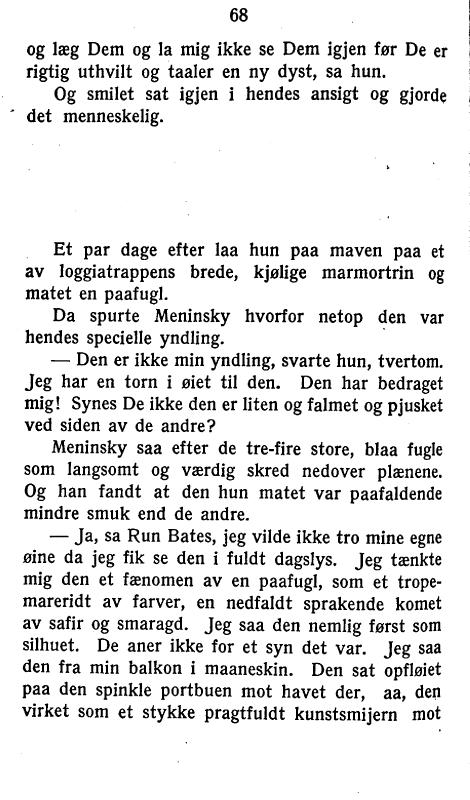 68

og læg Dem og la mig ikke se Dem igjen før De er rigtig uthvilt og taaler en ny dyst, sa hun.

Og smilet sat igjen i hendes ansigt og gjorde det menneskelig.

Et par dage efter laa hun paa maven paa et av loggiatrappens brede, kjølige marmortrin og matet en paafugl.

Da spurte Meninsky hvorfor netop den var hendes specielle yndling.

— Den er ikke min yndling, svarte hun, tvertom. Jeg har en torn i øiet til den. Den har bedraget mig! Synes De ikke den er liten og falmet og pjusket ved siden av de andre?

Meninsky saa efter de tre-fire store, blaa fugle som langsomt og værdig skred nedover plænene. Og han fandt at den hun matet var paafaldende mindre smuk end de andre.

— Ja, sa Run Bates, jeg vilde ikke tro mine egne øine da jeg fik se den i fuldt dagslys. Jeg tænkte mig den et fænomen av en paafugl, som et tropemareridt av farver, en nedfaldt sprakende komet av safir og smaragd. Jeg saa den nemlig først som silhuet. De aner ikke for et syn det var. Jeg saa den fra min balkon i maaneskin. Den sat opfløiet paa den spinkle portbuen mot havet der, aa, den virket som et stykke pragtfuldt kunstsmijern mot